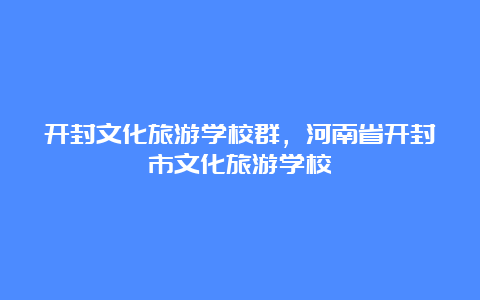 开封文化旅游学校群，河南省开封市文化旅游学校